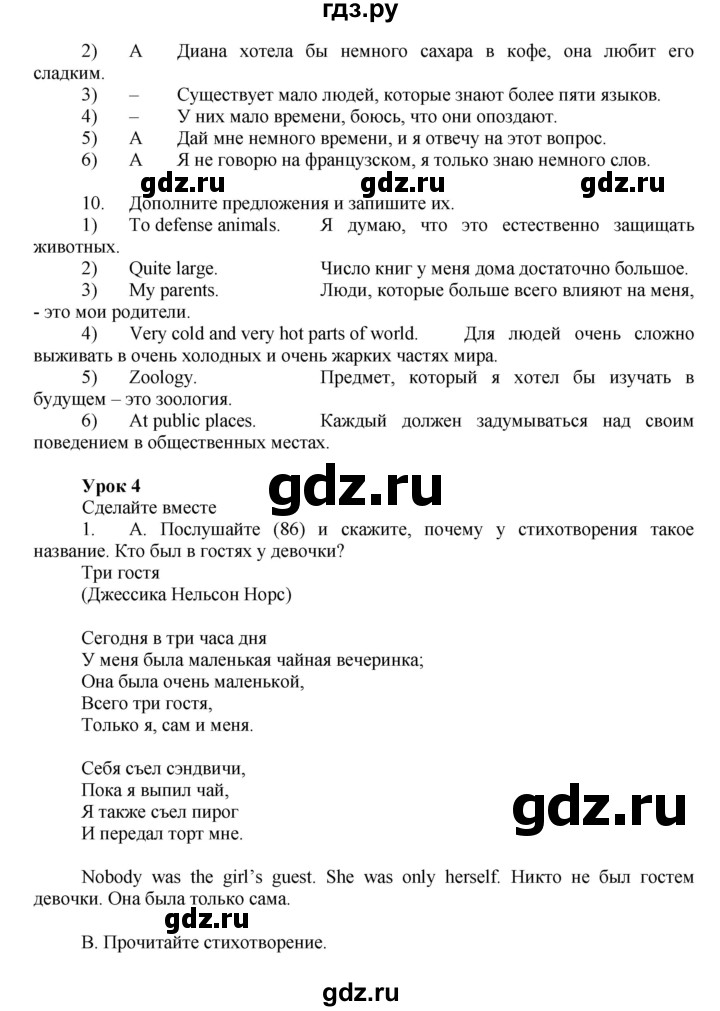 гдз.ру

2) A Диана хотела бы немного сахара в кофе, она любит его сладким.
3) – Существует мало людей, которые знают более пяти языков.
4) – У них мало времени, боюсь, что они опоздают.
5) A Дай мне немного времени, и я отвечу на этот вопрос.
6) A Я не говорю на французском, я только знаю немного слов.

gdz.ru gdz.ru gdz.ru

10. Дополните предложения и запишите их.
1) To defense animals. Я думаю, что это естественно защищать животных.
2) Quite large. Число книг у меня дома достаточно большое.
3) My parents. Люди, которые больше всего влияют на меня, - это мои родители.
4) Very cold and very hot parts of world. Для людей очень сложно выживать в очень холодных и очень жарких частях мира.
5) Zoology. Предмет, который я хотел бы изучать в будущем – это зоология.
6) At public places. Каждый должен задумываться над своим поведением в общественных местах.

Урок 4

gdz.ru

Сделайте вместе
1. A. Послушайте (86) и скажите, почему у стихотворения такое название. Кто был в гостях у девочки?
Три гостя
(Джессика Нельсон Норс)

Сегодня в три часа дня
У меня была маленькая чайная вечеринка;
Она была очень маленькой,
Всего три гостя,
Только я, сам и меня.

Себя съел сэндвичи,
Пока я выпил чай,
Я также съел пирог
И передал торт мне.

gdz.ru

Nobody was the girl's guest. She was only herself. Никто не был гостем девочки. Она была только сама.

gdz.ru

B. Прочитайте стихотворение.

gdz.ru